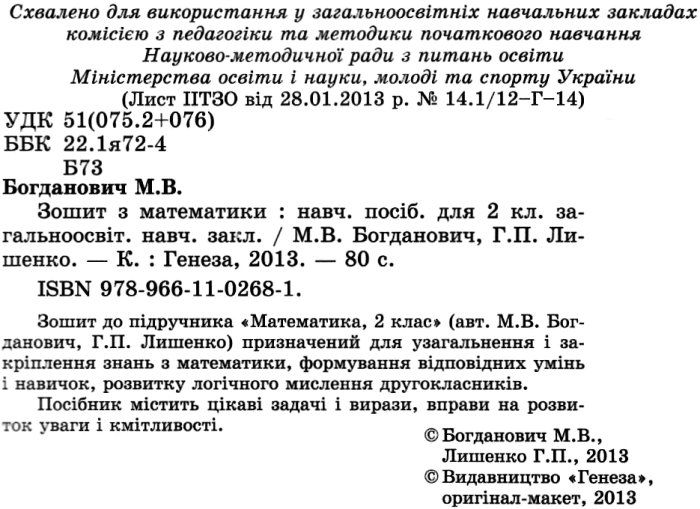 Схвалено для використання у загальноосвітніх навчальних закладах комісією з педагогіки та методики початкового навчання Науково-методичної ради з питань освіти Міністерства освіти і науки, молоді та спорту України
(Лист ІІТЗО від 28.01.2013 р. № 14.1/12–Г–14)

УДК 51(075.2+076)
ББК 22.1я72-4
Б73

Богданович М.В.

Зошит з математики : навч. посіб. для 2 кл. загальноосвіт. навч. закл. / М.В. Богданович, Г.П. Лишенко. — К. : Генеза, 2013. — 80 с.

ISBN 978-966-11-0268-1.

Зошит до підручника «Математика, 2 клас» (авт. М.В. Богданович, Г.П. Лишенко) призначений для узагальнення і закріплення знань з математики, формування відповідних умінь і навичок, розвитку логічного мислення другокласників.

Посібник містить цікаві задачі і вирази, вправи на розвиток уваги і кмітливості.

© Богданович М.В., Лишенко Г.П., 2013
© Видавництво «Генеза», оригінал-макет, 2013